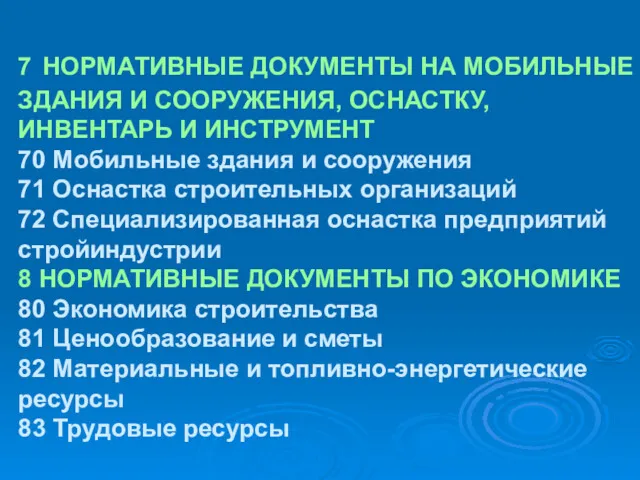 7 НОРМАТИВНЫЕ ДОКУМЕНТЫ НА МОБИЛЬНЫЕ ЗДАНИЯ И СООРУЖЕНИЯ, ОСНАСТКУ, ИНВЕНТАРЬ И ИНСТРУМЕНТ
70 Мобильные здания и сооружения
71 Оснастка строительных организаций
72 Специализированная оснастка предприятий стройиндустрии
8 НОРМАТИВНЫЕ ДОКУМЕНТЫ ПО ЭКОНОМИКЕ
80 Экономика строительства
81 Ценообразование и сметы
82 Материальные и топливно-энергетические ресурсы
83 Трудовые ресурсы